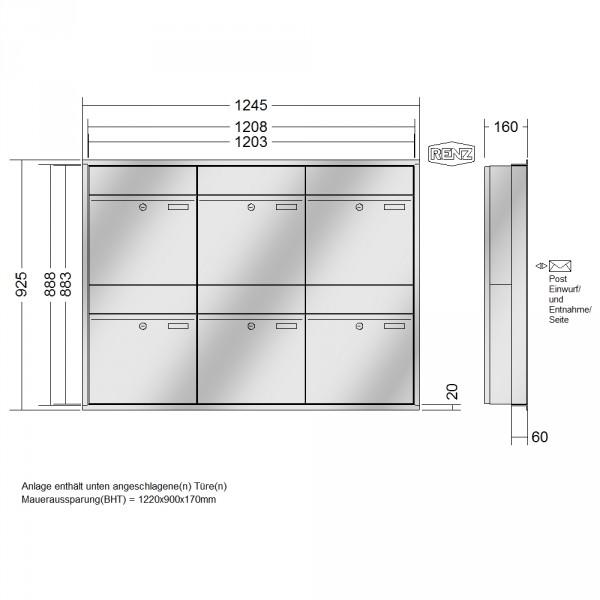 1245
1208
1203
RENZ
160
925
888
883
Post Einwurf/ und Entnahme/ Seite
20
60

Anlage enthält unten angeschlagene(n) Türe(n)
Maueraussparung(BHT) = 1220x900x170mm